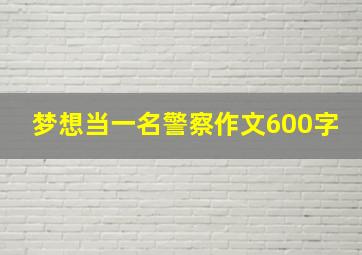 梦想当一名警察作文600字